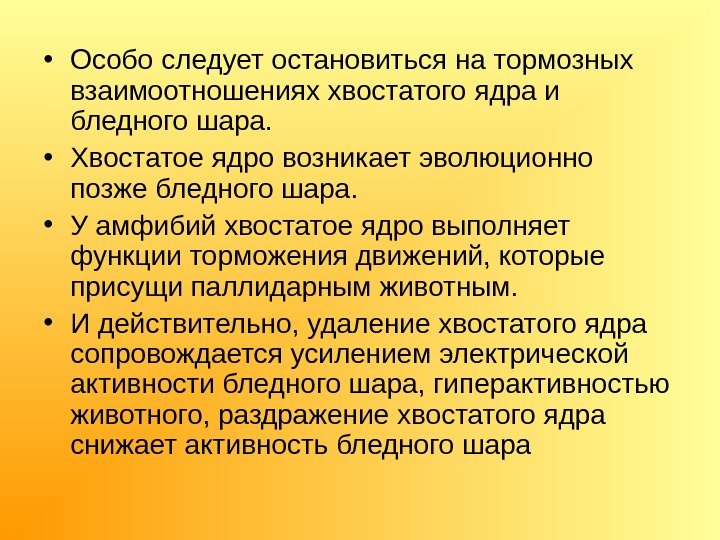 • Особо следует остановиться на тормозных взаимоотношениях хвостатого ядра и бледного шара.
• Хвостатое ядро возникает эволюционно позже бледного шара.
• У амфибий хвостатое ядро выполняет функции торможения движений, которые присущи паллидарным животным.
• И действительно, удаление хвостатого ядра сопровождается усилением электрической активности бледного шара, гиперактивностью животного, раздражение хвостатого ядра снижает активность бледного шара